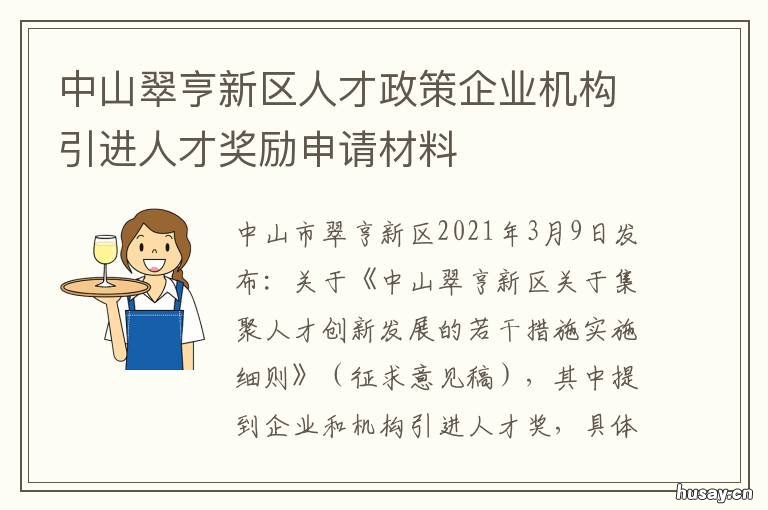 中山翠亨新区人才政策企业机构引进人才奖励申请材料

中山市翠亨新区2021年3月9日发布：关于《中山翠亨新区关于集聚人才创新发展的若干措施实施细则》（征求意见稿），其中提到企业和机构引进人才奖，具体

husay.cn